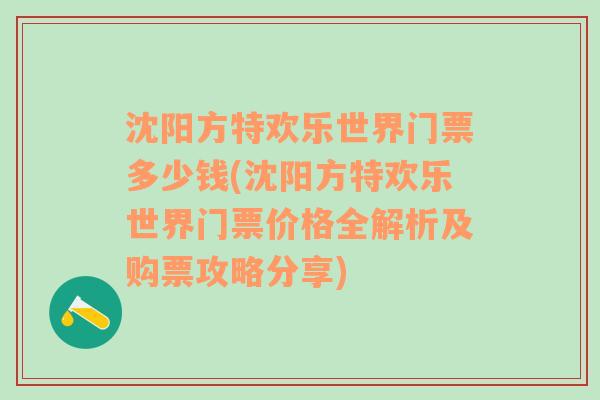 沈阳方特欢乐世界门票多少钱(沈阳方特欢乐世界门票价格全解析及购票攻略分享)